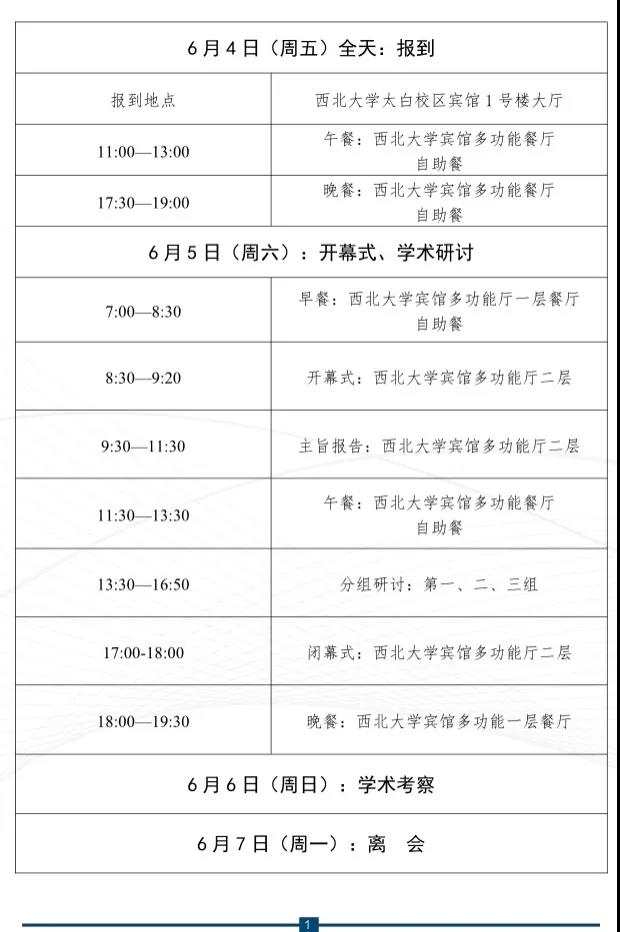 | 6月4日（周五）全天：报到 | |
|---|---|
| 报到地点 | 西北大学太白校区宾馆1号楼大厅 |
| 11:00—13:00 | 午餐：西北大学宾馆多功能餐厅 自助餐 |
| 17:30—19:00 | 晚餐：西北大学宾馆多功能餐厅 自助餐 |
| 6月5日（周六）：开幕式、学术研讨 | |
| 7:00—8:30 | 早餐：西北大学宾馆多功能厅一层餐厅 自助餐 |
| 8:30—9:20 | 开幕式：西北大学宾馆多功能厅二层 |
| 9:30—11:30 | 主旨报告：西北大学宾馆多功能厅二层 |
| 11:30—13:30 | 午餐：西北大学宾馆多功能餐厅 自助餐 |
| 13:30—16:50 | 分组研讨：第一、二、三组 |
| 17:00-18:00 | 闭幕式：西北大学宾馆多功能厅二层 |
| 18:00—19:30 | 晚餐：西北大学宾馆多功能一层餐厅 |
| 6月6日（周日）：学术考察 | |
| 6月7日（周一）：离 会 | |

1